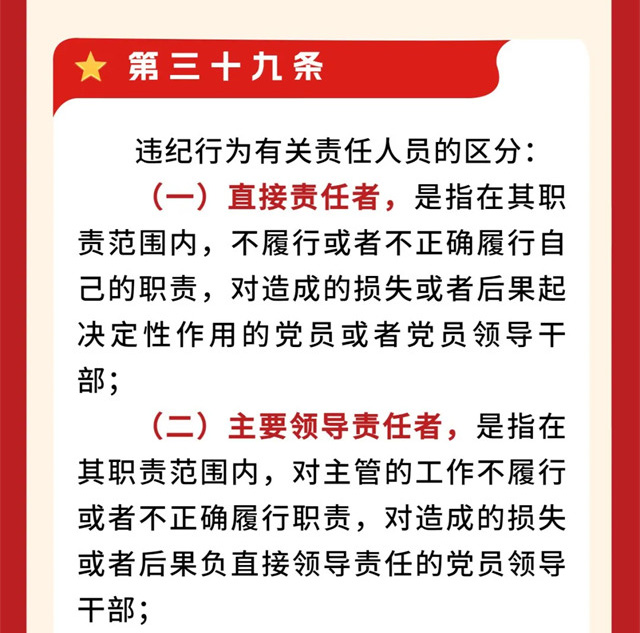 第三十九条

违纪行为有关责任人员的区分：

（一）直接责任者，是指在其职责范围内，不履行或者不正确履行自己的职责，对造成的损失或者后果起决定性作用的党员或者党员领导干部；

（二）主要领导责任者，是指在其职责范围内，对主管的工作不履行或者不正确履行职责，对造成的损失或者后果负直接领导责任的党员领导干部；